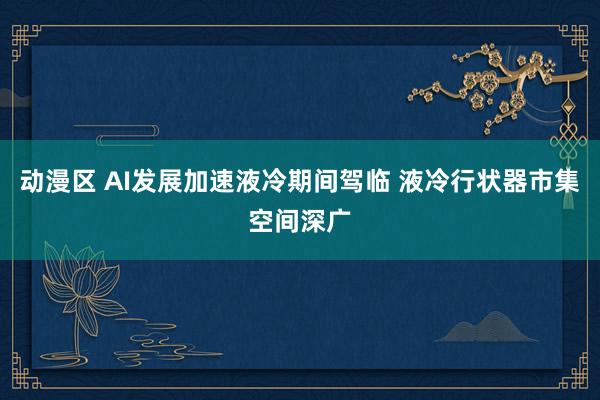 动漫区 AI发展加速液冷期间驾临 液冷行状器市集空间深广